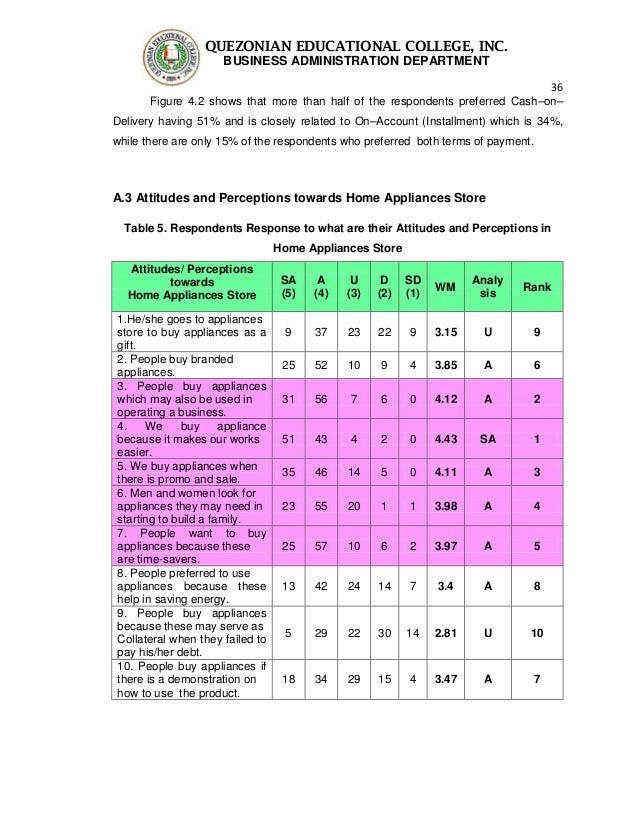 QUEZONIAN EDUCATIONAL COLLEGE, INC.
BUSINESS ADMINISTRATION DEPARTMENT

36

Figure 4.2 shows that more than half of the respondents preferred Cash–on–Delivery having 51% and is closely related to On–Account (Installment) which is 34%, while there are only 15% of the respondents who preferred both terms of payment.

A.3 Attitudes and Perceptions towards Home Appliances Store

Table 5. Respondents Response to what are their Attitudes and Perceptions in Home Appliances Store

| Attitudes/ Perceptions towards Home Appliances Store | SA (5) | A (4) | U (3) | D (2) | SD (1) | WM | Analysis | Rank |
|---|---|---|---|---|---|---|---|---|
| 1.He/she goes to appliances store to buy appliances as a gift. | 9 | 37 | 23 | 22 | 9 | 3.15 | U | 9 |
| 2. People buy branded appliances. | 25 | 52 | 10 | 9 | 4 | 3.85 | A | 6 |
| 3. People buy appliances which may also be used in operating a business. | 31 | 56 | 7 | 6 | 0 | 4.12 | A | 2 |
| 4. We buy appliance because it makes our works easier. | 51 | 43 | 4 | 2 | 0 | 4.43 | SA | 1 |
| 5. We buy appliances when there is promo and sale. | 35 | 46 | 14 | 5 | 0 | 4.11 | A | 3 |
| 6. Men and women look for appliances they may need in starting to build a family. | 23 | 55 | 20 | 1 | 1 | 3.98 | A | 4 |
| 7. People want to buy appliances because these are time-savers. | 25 | 57 | 10 | 6 | 2 | 3.97 | A | 5 |
| 8. People preferred to use appliances because these help in saving energy. | 13 | 42 | 24 | 14 | 7 | 3.4 | A | 8 |
| 9. People buy appliances because these may serve as Collateral when they failed to pay his/her debt. | 5 | 29 | 22 | 30 | 14 | 2.81 | U | 10 |
| 10. People buy appliances if there is a demonstration on how to use the product. | 18 | 34 | 29 | 15 | 4 | 3.47 | A | 7 |